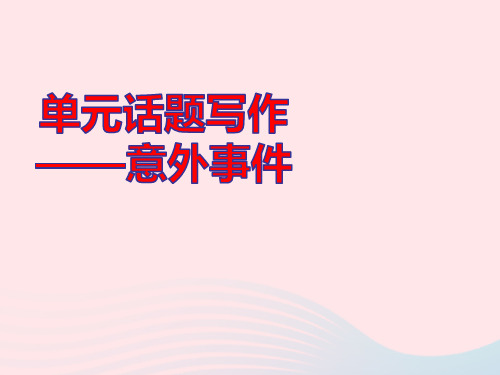 单元话题写作
——意外事件